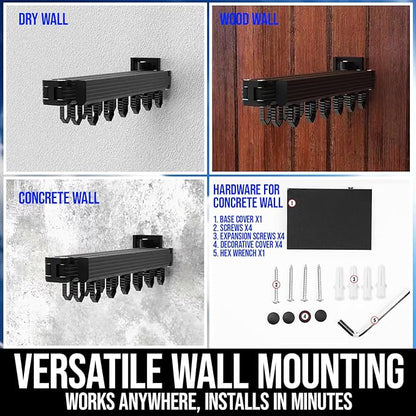 DRY WALL

WOOD WALL

CONCRETE WALL

HARDWARE FOR CONCRETE WALL

1. BASE COVER X1
2. SCREWS X4
3. EXPANSION SCREWS X4
4. DECORATIVE COVER X4
5. HEX WRENCH X1

1

2

3

4

5

VERSATILE WALL MOUNTING

WORKS ANYWHERE, INSTALLS IN MINUTES